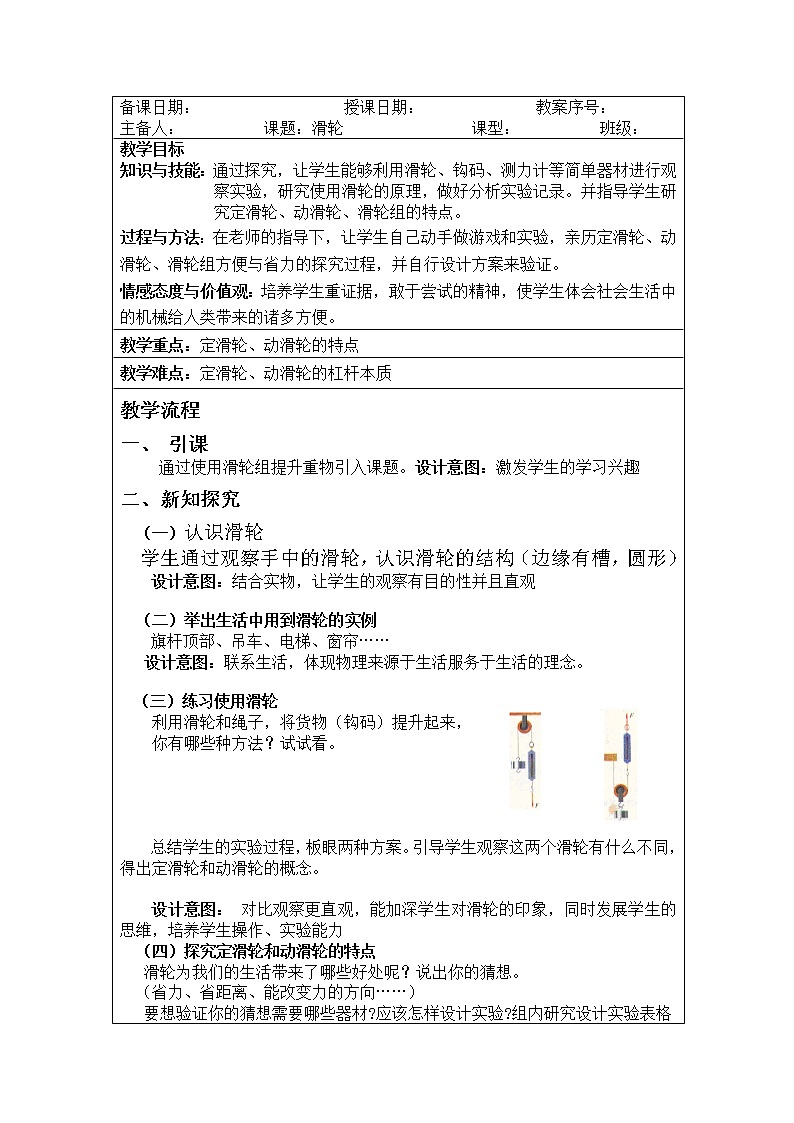 备课日期：　　　　　　授课日期：　　　　　　教案序号：
主备人：　　　　课题：滑轮　　　　　课型：　　　　班级：

教学目标
知识与技能：通过探究，让学生能够利用滑轮、钩码、测力计等简单器材进行观察实验，研究使用滑轮的原理，做好分析实验记录。并指导学生研究定滑轮、动滑轮、滑轮组的特点。
过程与方法：在老师的指导下，让学生自己动手做游戏和实验，亲历定滑轮、动滑轮、滑轮组方便与省力的探究过程，并自行设计方案来验证。
情感态度与价值观：培养学生重证据，敢于尝试的精神，使学生体会社会生活中的机械给人类带来的诸多方便。

教学重点：定滑轮、动滑轮的特点

教学难点：定滑轮、动滑轮的杠杆本质

教学流程
一、 引课
通过使用滑轮组提升重物引入课题。设计意图：激发学生的学习兴趣
二、新知探究
（一）认识滑轮
学生通过观察手中的滑轮，认识滑轮的结构（边缘有槽，圆形）
设计意图：结合实物，让学生的观察有目的性并且直观
（二）举出生活中用到滑轮的实例
旗杆顶部、吊车、电梯、窗帘……
设计意图：联系生活，体现物理来源于生活服务于生活的理念。
（三）练习使用滑轮
利用滑轮和绳子，将货物（钩码）提升起来，你有哪些种方法？试试看。

总结学生的实验过程，板眼两种方案。引导学生观察这两个滑轮有什么不同，得出定滑轮和动滑轮的概念。

设计意图： 对比观察更直观，能加深学生对滑轮的印象，同时发展学生的思维，培养学生操作、实验能力
（四）探究定滑轮和动滑轮的特点
滑轮为我们的生活带来了哪些好处呢？说出你的猜想。
（省力、省距离、能改变力的方向……）
要想验证你的猜想需要哪些器材?应该怎样设计实验?组内研究设计实验表格